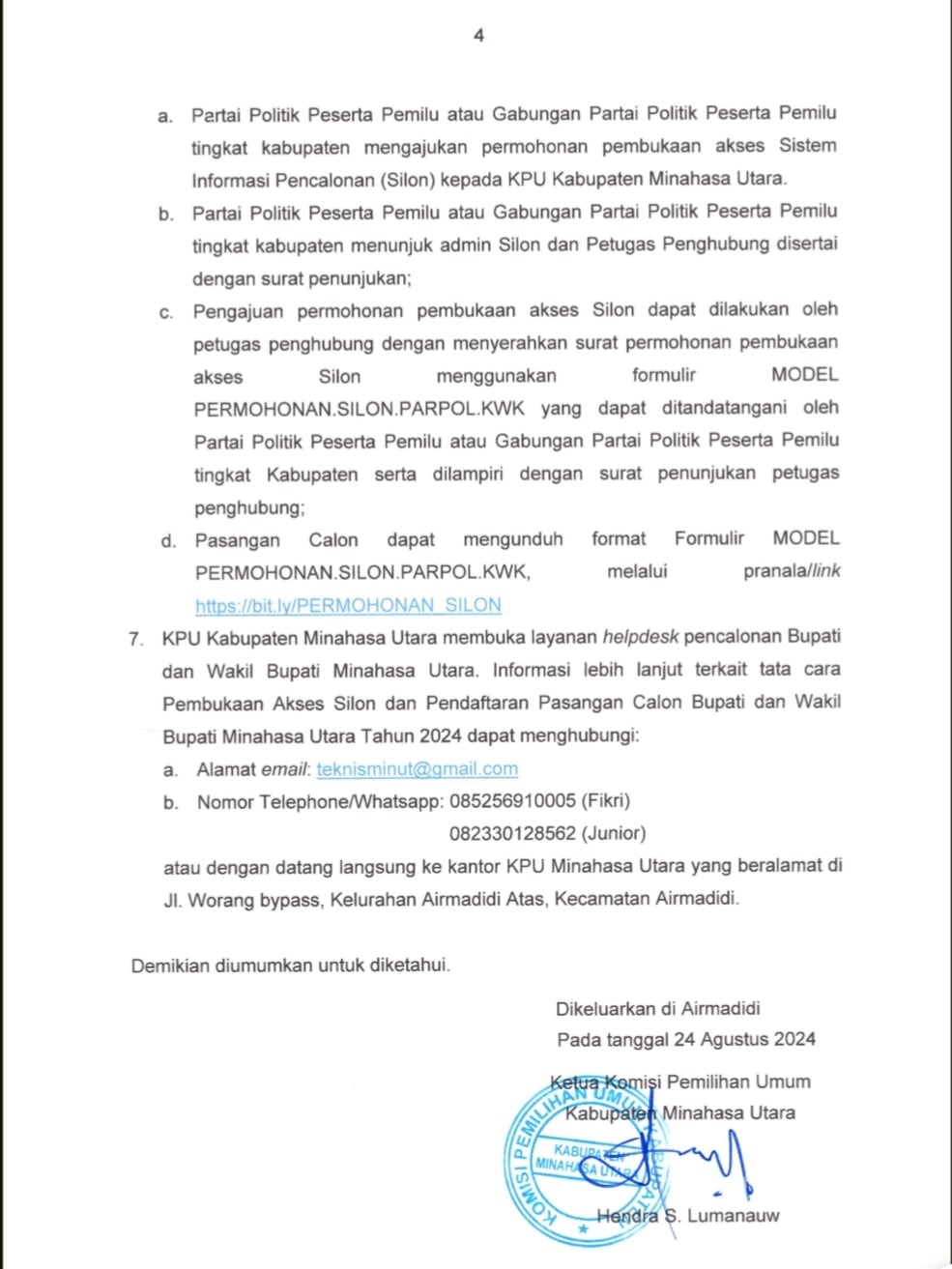 4

a. Partai Politik Peserta Pemilu atau Gabungan Partai Politik Peserta Pemilu tingkat kabupaten mengajukan permohonan pembukaan akses Sistem Informasi Pencalonan (Silon) kepada KPU Kabupaten Minahasa Utara.

b. Partai Politik Peserta Pemilu atau Gabungan Partai Politik Peserta Pemilu tingkat kabupaten menunjuk admin Silon dan Petugas Penghubung disertai dengan surat penunjukan;

c. Pengajuan permohonan pembukaan akses Silon dapat dilakukan oleh petugas penghubung dengan menyerahkan surat permohonan pembukaan akses Silon menggunakan formulir MODEL PERMOHONAN.SILON.PARPOL.KWK yang dapat ditandatangani oleh Partai Politik Peserta Pemilu atau Gabungan Partai Politik Peserta Pemilu tingkat Kabupaten serta dilampiri dengan surat penunjukan petugas penghubung;

d. Pasangan Calon dapat mengunduh format Formulir MODEL PERMOHONAN.SILON.PARPOL.KWK, melalui pranala/link https://bit.ly/PERMOHONAN_SILON

7. KPU Kabupaten Minahasa Utara membuka layanan helpdesk pencalonan Bupati dan Wakil Bupati Minahasa Utara. Informasi lebih lanjut terkait tata cara Pembukaan Akses Silon dan Pendaftaran Pasangan Calon Bupati dan Wakil Bupati Minahasa Utara Tahun 2024 dapat menghubungi:

a. Alamat email: teknisminut@gmail.com

b. Nomor Telephone/Whatsapp: 085256910005 (Fikri)
082330128562 (Junior)

atau dengan datang langsung ke kantor KPU Minahasa Utara yang beralamat di Jl. Worang bypass, Kelurahan Airmadidi Atas, Kecamatan Airmadidi.

Demikian diumumkan untuk diketahui.

Dikeluarkan di Airmadidi
Pada tanggal 24 Agustus 2024

Ketua Komisi Pemilihan Umum
Kabupaten Minahasa Utara

KOMISI PEMILIHAN UMUM KABUPATEN MINAHASA UTARA

Hendra S. Lumanauw